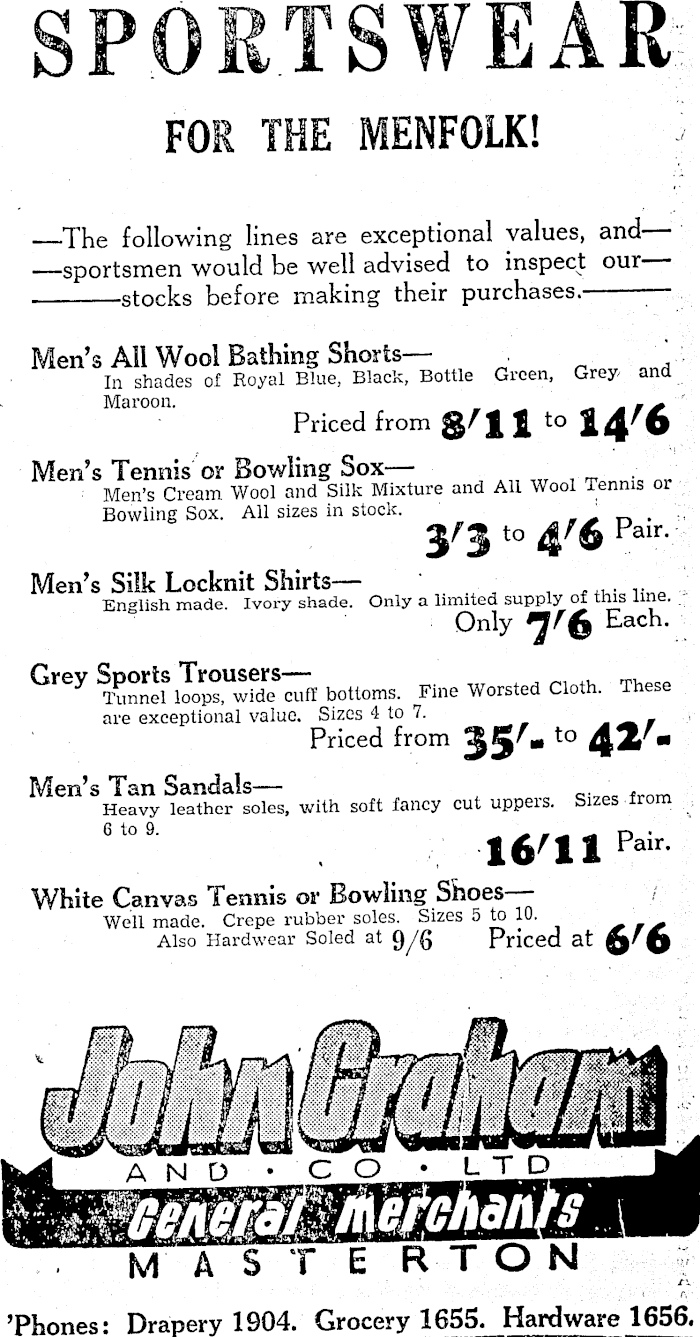 SPORTSWEAR

FOR THE MENFOLK!

—The following lines are exceptional values, and— —sportsmen would be well advised to inspect our— ———stocks before making their purchases.———

Men's All Wool Bathing Shorts—
In shades of Royal Blue, Black, Bottle Green, Grey and Maroon.
Priced from 8/11 to 14/6

Men's Tennis or Bowling Sox—
Men's Cream Wool and Silk Mixture and All Wool Tennis or Bowling Sox. All sizes in stock.
3/3 to 4/6 Pair.

Men's Silk Locknit Shirts—
English made. Ivory shade. Only a limited supply of this line.
Only 7/6 Each.

Grey Sports Trousers—
Tunnel loops, wide cuff bottoms. Fine Worsted Cloth. These are exceptional value. Sizes 4 to 7.
Priced from 35/- to 42/-

Men's Tan Sandals—
Heavy leather soles, with soft fancy cut uppers. Sizes from 6 to 9.
16/11 Pair.

White Canvas Tennis or Bowling Shoes—
Well made. Crepe rubber soles. Sizes 5 to 10.
Also Hardwear Soled at 9/6 Priced at 6/6

John Graham
AND · CO · LTD
General Merchants
MASTERTON

'Phones: Drapery 1904. Grocery 1655. Hardware 1656.